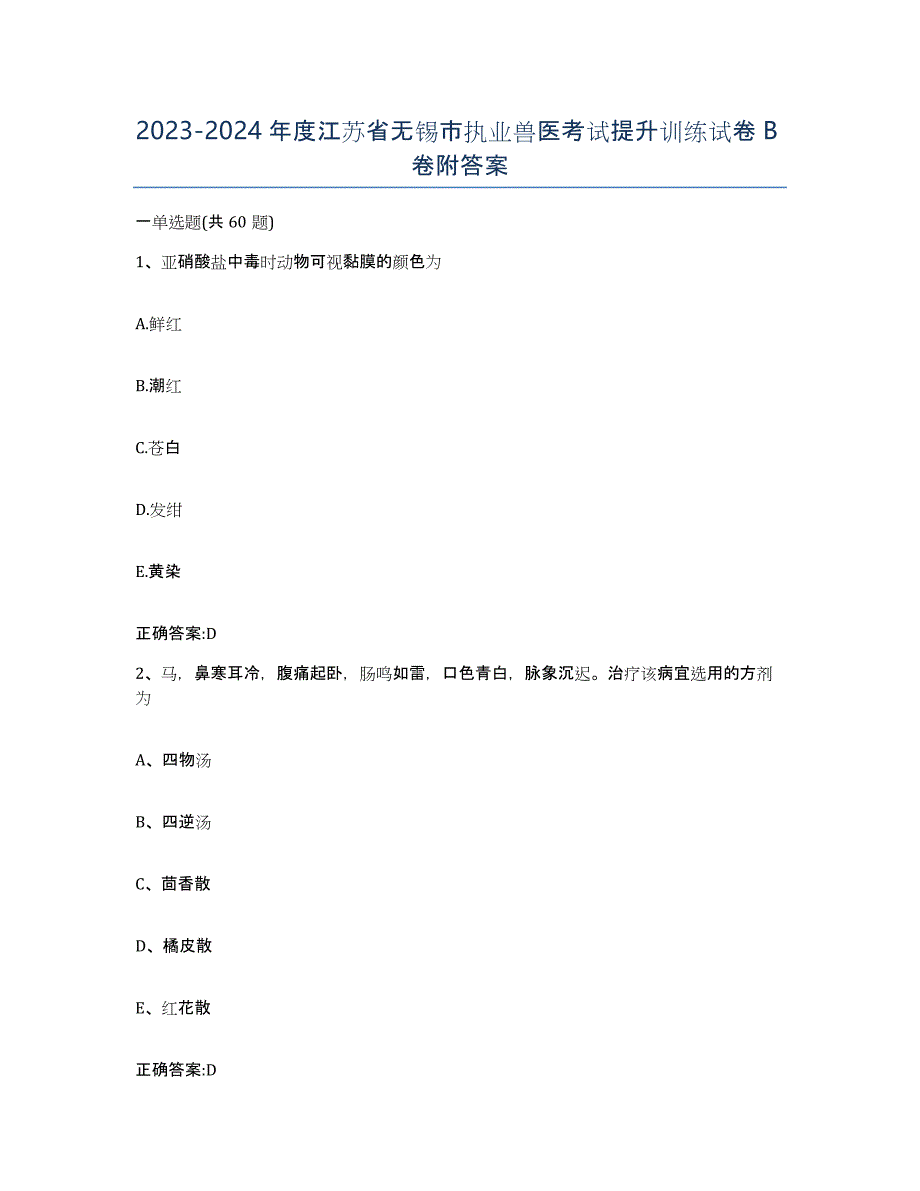 2023-2024 年度江苏省无锡市执业兽医考试提升训练试卷 B 卷附答案

一单选题(共 60 题)

1、亚硝酸盐中毒时动物可视黏膜的颜色为

A.鲜红

B.潮红

C.苍白

D.发绀

E.黄染

正确答案:D

2、马，鼻寒耳冷，腹痛起卧，肠鸣如雷，口色青白，脉象沉迟。治疗该病宜选用的方剂为

A、四物汤

B、四逆汤

C、茴香散

D、橘皮散

E、红花散

正确答案:D